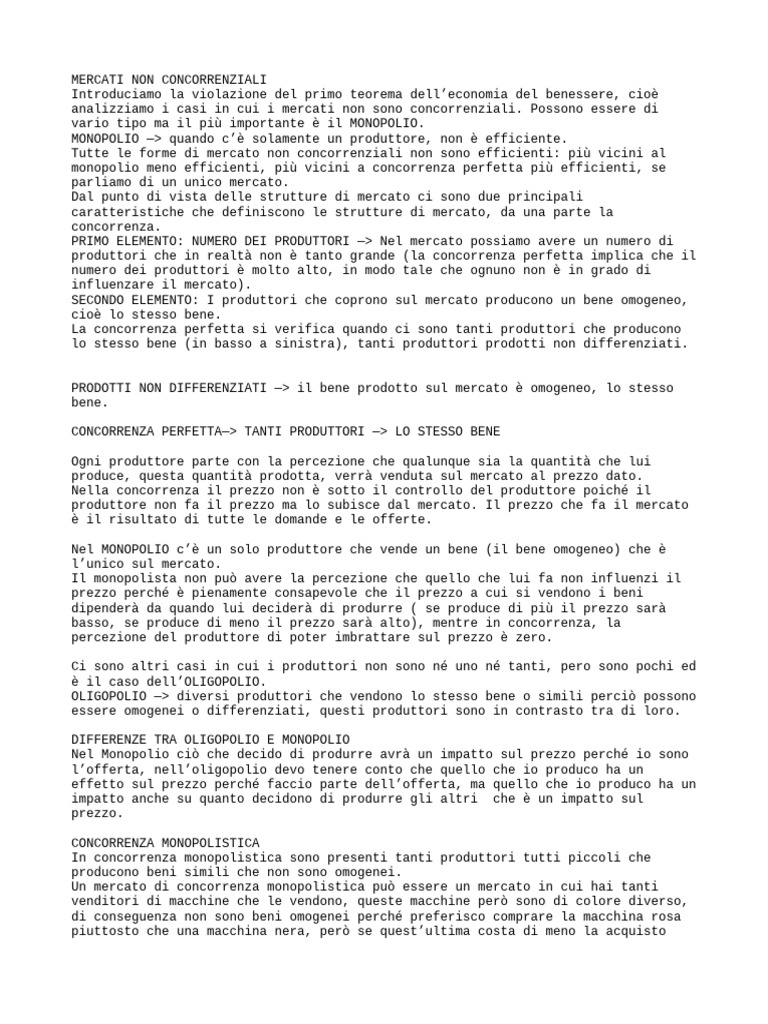 MERCATI NON CONCORRENZIALI
Introduciamo la violazione del primo teorema dell'economia del benessere, cioè analizziamo i casi in cui i mercati non sono concorrenziali. Possono essere di vario tipo ma il più importante è il MONOPOLIO.
MONOPOLIO —> quando c'è solamente un produttore, non è efficiente.
Tutte le forme di mercato non concorrenziali non sono efficienti: più vicini al monopolio meno efficienti, più vicini a concorrenza perfetta più efficienti, se parliamo di un unico mercato.
Dal punto di vista delle strutture di mercato ci sono due principali caratteristiche che definiscono le strutture di mercato, da una parte la concorrenza.
PRIMO ELEMENTO: NUMERO DEI PRODUTTORI —> Nel mercato possiamo avere un numero di produttori che in realtà non è tanto grande (la concorrenza perfetta implica che il numero dei produttori è molto alto, in modo tale che ognuno non è in grado di influenzare il mercato).
SECONDO ELEMENTO: I produttori che coprono sul mercato producono un bene omogeneo, cioè lo stesso bene.
La concorrenza perfetta si verifica quando ci sono tanti produttori che producono lo stesso bene (in basso a sinistra), tanti produttori prodotti non differenziati.

PRODOTTI NON DIFFERENZIATI —> il bene prodotto sul mercato è omogeneo, lo stesso bene.

CONCORRENZA PERFETTA—> TANTI PRODUTTORI —> LO STESSO BENE

Ogni produttore parte con la percezione che qualunque sia la quantità che lui produce, questa quantità prodotta, verrà venduta sul mercato al prezzo dato.
Nella concorrenza il prezzo non è sotto il controllo del produttore poiché il produttore non fa il prezzo ma lo subisce dal mercato. Il prezzo che fa il mercato è il risultato di tutte le domande e le offerte.

Nel MONOPOLIO c'è un solo produttore che vende un bene (il bene omogeneo) che è l'unico sul mercato.
Il monopolista non può avere la percezione che quello che lui fa non influenzi il prezzo perché è pienamente consapevole che il prezzo a cui si vendono i beni dipenderà da quando lui deciderà di produrre ( se produce di più il prezzo sarà basso, se produce di meno il prezzo sarà alto), mentre in concorrenza, la percezione del produttore di poter imbrattare sul prezzo è zero.

Ci sono altri casi in cui i produttori non sono né uno né tanti, pero sono pochi ed è il caso dell'OLIGOPOLIO.
OLIGOPOLIO —> diversi produttori che vendono lo stesso bene o simili perciò possono essere omogenei o differenziati, questi produttori sono in contrasto tra di loro.

DIFFERENZE TRA OLIGOPOLIO E MONOPOLIO
Nel Monopolio ciò che decido di produrre avrà un impatto sul prezzo perché io sono l'offerta, nell'oligopolio devo tenere conto che quello che io produco ha un effetto sul prezzo perché faccio parte dell'offerta, ma quello che io produco ha un impatto anche su quanto decidono di produrre gli altri che è un impatto sul prezzo.

CONCORRENZA MONOPOLISTICA
In concorrenza monopolistica sono presenti tanti produttori tutti piccoli che producono beni simili che non sono omogenei.
Un mercato di concorrenza monopolistica può essere un mercato in cui hai tanti venditori di macchine che le vendono, queste macchine però sono di colore diverso, di conseguenza non sono beni omogenei perché preferisco comprare la macchina rosa piuttosto che una macchina nera, però se quest'ultima costa di meno la acquisto